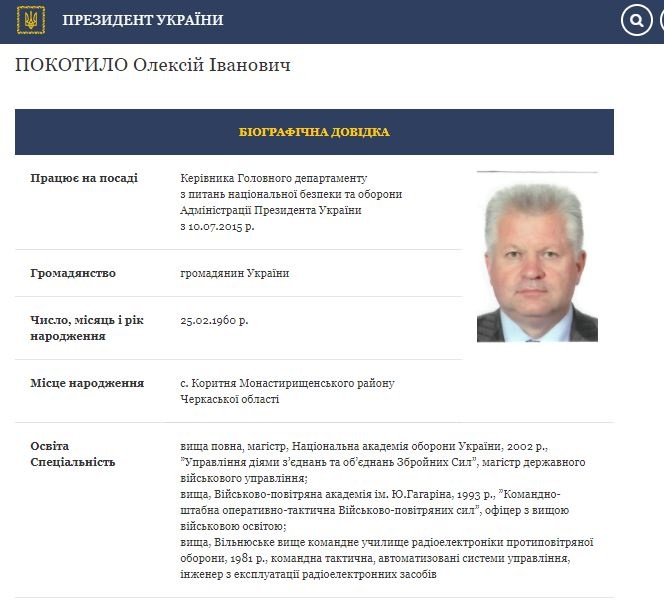 ПРЕЗИДЕНТ УКРАЇНИ

ПОКОТИЛО Олексій Іванович

БІОГРАФІЧНА ДОВІДКА

| | |
|---|---|
| Працює на посаді | Керівника Головного департаменту з питань національної безпеки та оборони Адміністрації Президента України з 10.07.2015 р. |
| Громадянство | громадянин України |
| Число, місяць і рік народження | 25.02.1960 р. |
| Місце народження | с. Коритня Монастирищенського району Черкаської області |
| Освіта Спеціальність | вища повна, магістр, Національна академія оборони України, 2002 р., "Управління діями з'єднань та об'єднань Збройних Сил", магістр державного військового управління; вища, Військово-повітряна академія ім. Ю.Гагаріна, 1993 р., "Командно-штабна оперативно-тактична Військово-повітряних сил", офіцер з вищою військовою освітою; вища, Вільнюське вище командне училище радіоелектроніки протиповітряної оборони, 1981 р., командна тактична, автоматизовані системи управління, інженер з експлуатації радіоелектронних засобів |